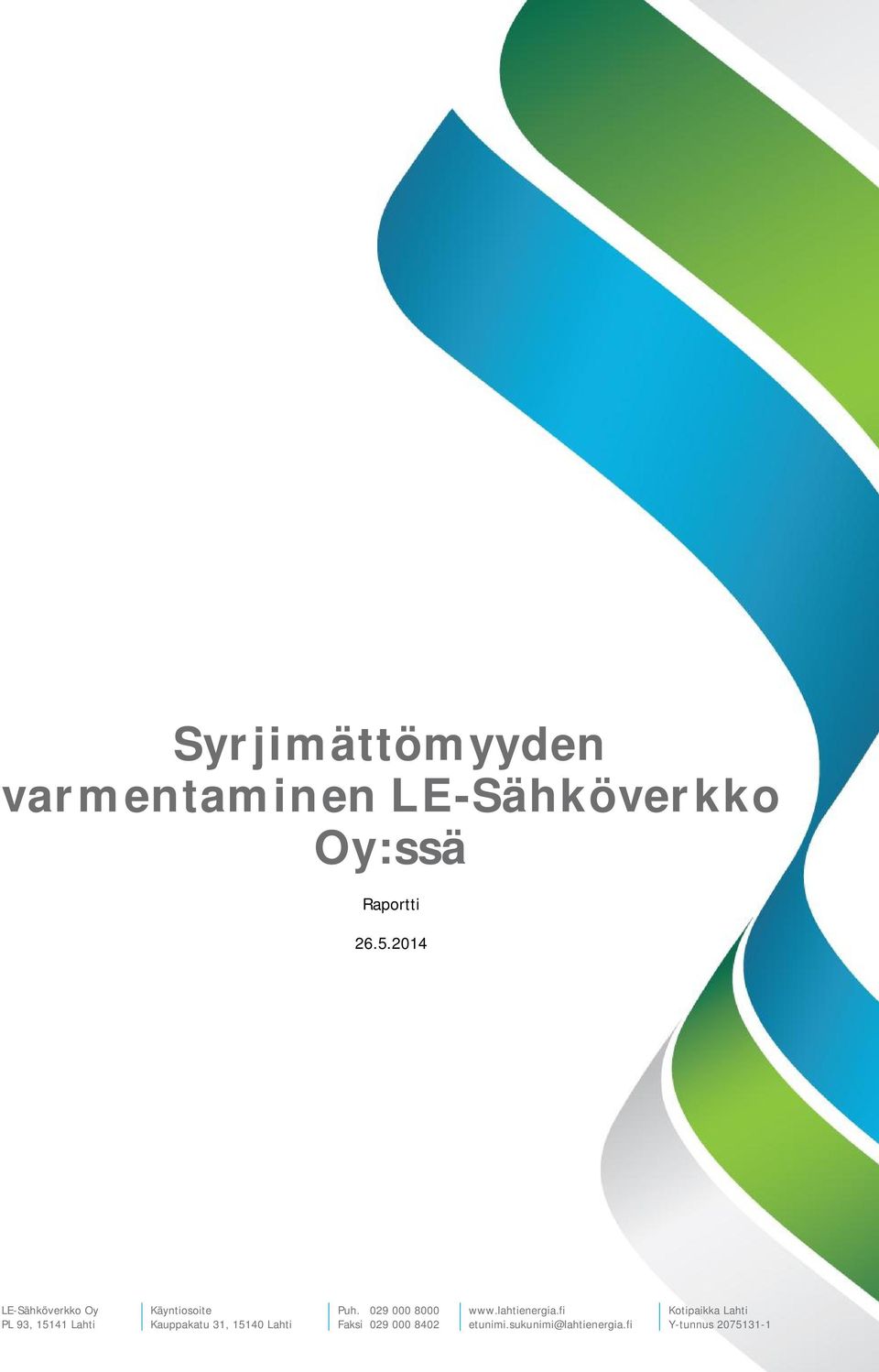 Syrjimättömyyden varmentaminen LE-Sähköverkko Oy:ssä

Raportti

26.5.2014

LE-Sähköverkko Oy
PL 93, 15141 Lahti

Käyntiosoite
Kauppakatu 31, 15140 Lahti

Puh. 029 000 8000
Faksi 029 000 8402

www.lahtienergia.fi
etunimi.sukunimi@lahtienergia.fi

Kotipaikka Lahti
Y-tunnus 2075131-1